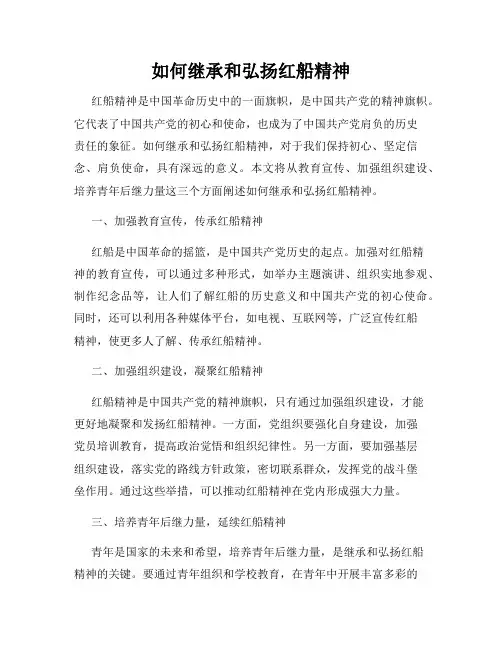 如何继承和弘扬红船精神

红船精神是中国革命历史中的一面旗帜，是中国共产党的精神旗帜。它代表了中国共产党的初心和使命，也成为了中国共产党肩负的历史责任的象征。如何继承和弘扬红船精神，对于我们保持初心、坚定信念、肩负使命，具有深远的意义。本文将从教育宣传、加强组织建设、培养青年后继力量这三个方面阐述如何继承和弘扬红船精神。

一、加强教育宣传，传承红船精神

红船是中国革命的摇篮，是中国共产党历史的起点。加强对红船精神的教育宣传，可以通过多种形式，如举办主题演讲、组织实地参观、制作纪念品等，让人们了解红船的历史意义和中国共产党的初心使命。同时，还可以利用各种媒体平台，如电视、互联网等，广泛宣传红船精神，使更多人了解、传承红船精神。

二、加强组织建设，凝聚红船精神

红船精神是中国共产党的精神旗帜，只有通过加强组织建设，才能更好地凝聚和发扬红船精神。一方面，党组织要强化自身建设，加强党员培训教育，提高政治觉悟和组织纪律性。另一方面，要加强基层组织建设，落实党的路线方针政策，密切联系群众，发挥党的战斗堡垒作用。通过这些举措，可以推动红船精神在党内形成强大力量。

三、培养青年后继力量，延续红船精神

青年是国家的未来和希望，培养青年后继力量，是继承和弘扬红船精神的关键。要通过青年组织和学校教育，在青年中开展丰富多彩的